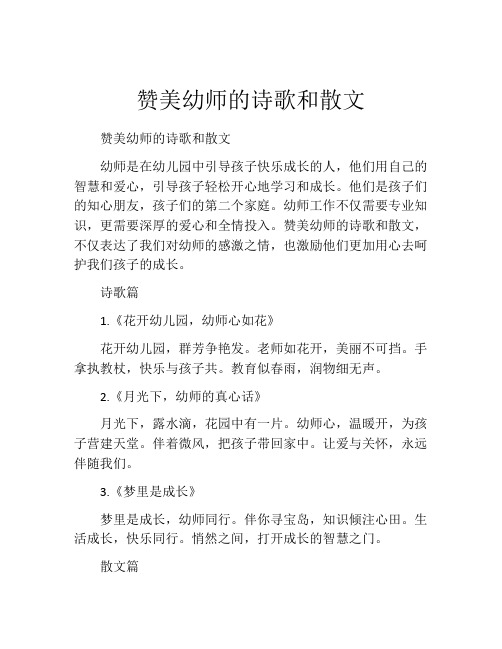 赞美幼师的诗歌和散文

赞美幼师的诗歌和散文

幼师是在幼儿园中引导孩子快乐成长的人，他们用自己的智慧和爱心，引导孩子轻松开心地学习和成长。他们是孩子们的知心朋友，孩子们的第二个家庭。幼师工作不仅需要专业知识，更需要深厚的爱心和全情投入。赞美幼师的诗歌和散文，不仅表达了我们对幼师的感激之情，也激励他们更加用心去呵护我们孩子的成长。

诗歌篇

1.《花开幼儿园，幼师心如花》

花开幼儿园，群芳争艳发。老师如花开，美丽不可挡。手拿执教杖，快乐与孩子共。教育似春雨，润物细无声。

2.《月光下，幼师的真心话》

月光下，露水滴，花园中有一片。幼师心，温暖开，为孩子营建天堂。伴着微风，把孩子带回家中。让爱与关怀，永远伴随我们。

3.《梦里是成长》

梦里是成长，幼师同行。伴你寻宝岛，知识倾注心田。生活成长，快乐同行。悄然之间，打开成长的智慧之门。

散文篇